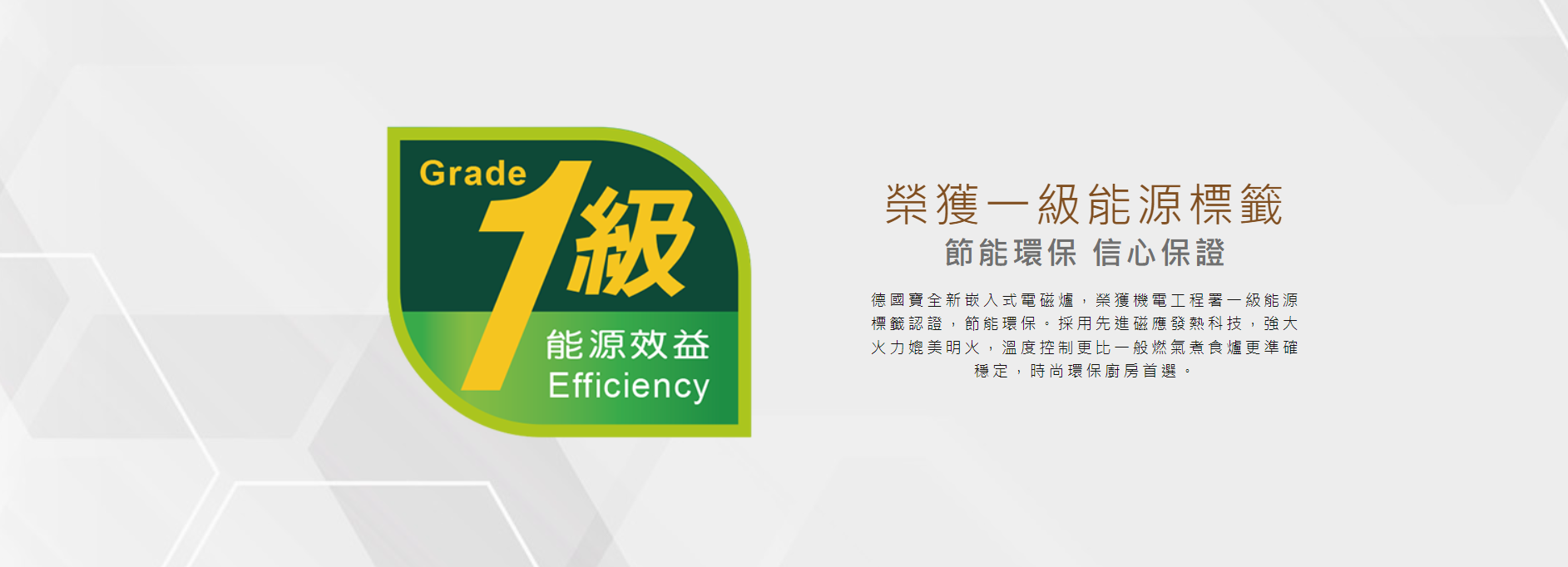 Grade 1級
能源效益
Efficiency

榮獲一級能源標籤
節能環保 信心保證

德國寶全新嵌入式電磁爐，榮獲機電工程署一級能源標籤認證，節能環保。採用先進磁應發熱科技，強大火力媲美明火，溫度控制更比一般燃氣煮食爐更準確穩定，時尚環保廚房首選。